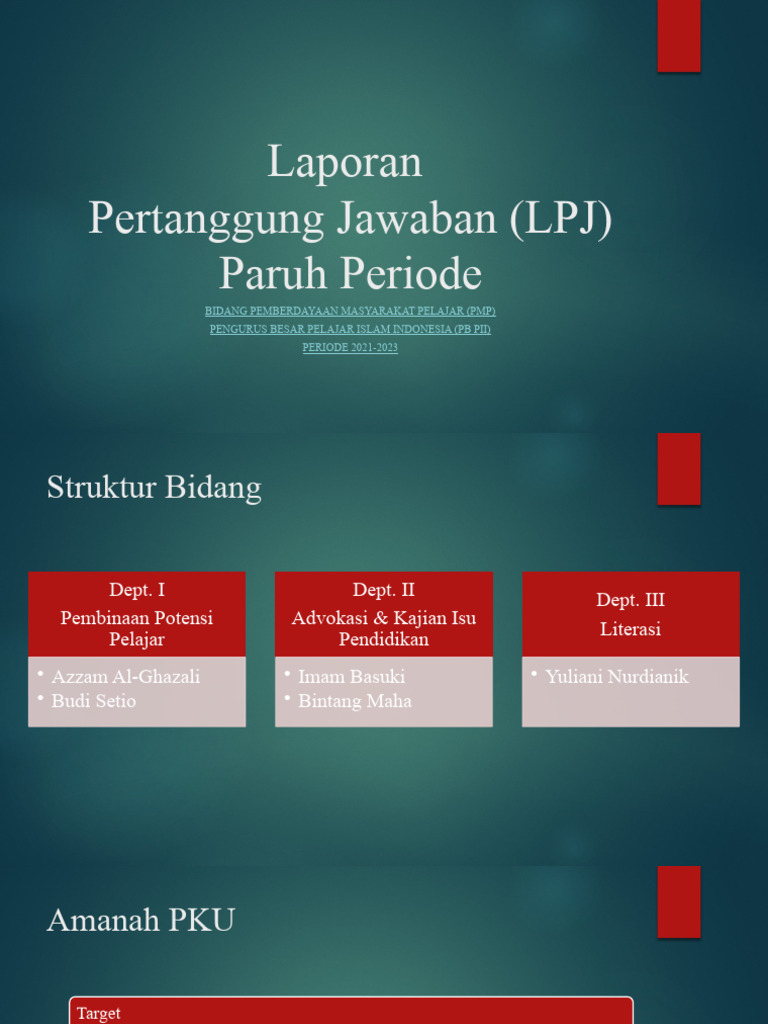 Laporan
Pertanggung Jawaban (LPJ)
Paruh Periode

BIDANG PEMBERDAYAAN MASYARAKAT PELAJAR (PMP)
PENGURUS BESAR PELAJAR ISLAM INDONESIA (PB PII)
PERIODE 2021-2023

Struktur Bidang

Dept. I
Pembinaan Potensi Pelajar

• Azzam Al-Ghazali
• Budi Setio

Dept. II
Advokasi & Kajian Isu Pendidikan

• Imam Basuki
• Bintang Maha

Dept. III
Literasi

• Yuliani Nurdianik

Amanah PKU

Target